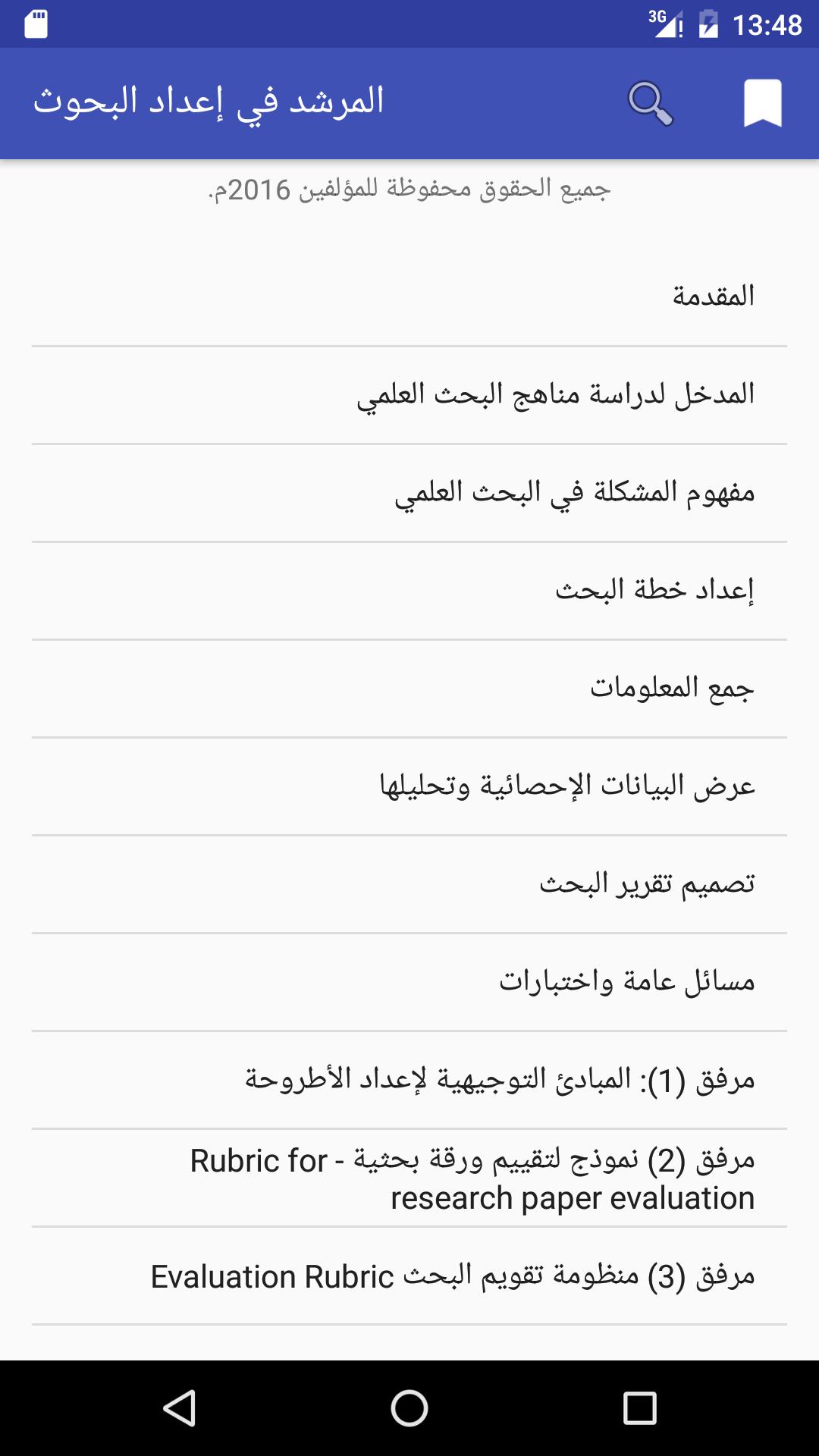 3G 13:48

المرشد في إعداد البحوث

جميع الحقوق محفوظة للمؤلفين 2016م.

المقدمة

المدخل لدراسة مناهج البحث العلمي

مفهوم المشكلة في البحث العلمي

إعداد خطة البحث

جمع المعلومات

عرض البيانات الإحصائية وتحليلها

تصميم تقرير البحث

مسائل عامة واختبارات

مرفق (1): المبادئ التوجيهية لإعداد الأطروحة

مرفق (2) نموذج لتقييم ورقة بحثية - Rubric for research paper evaluation

مرفق (3) منظومة تقويم البحث Evaluation Rubric